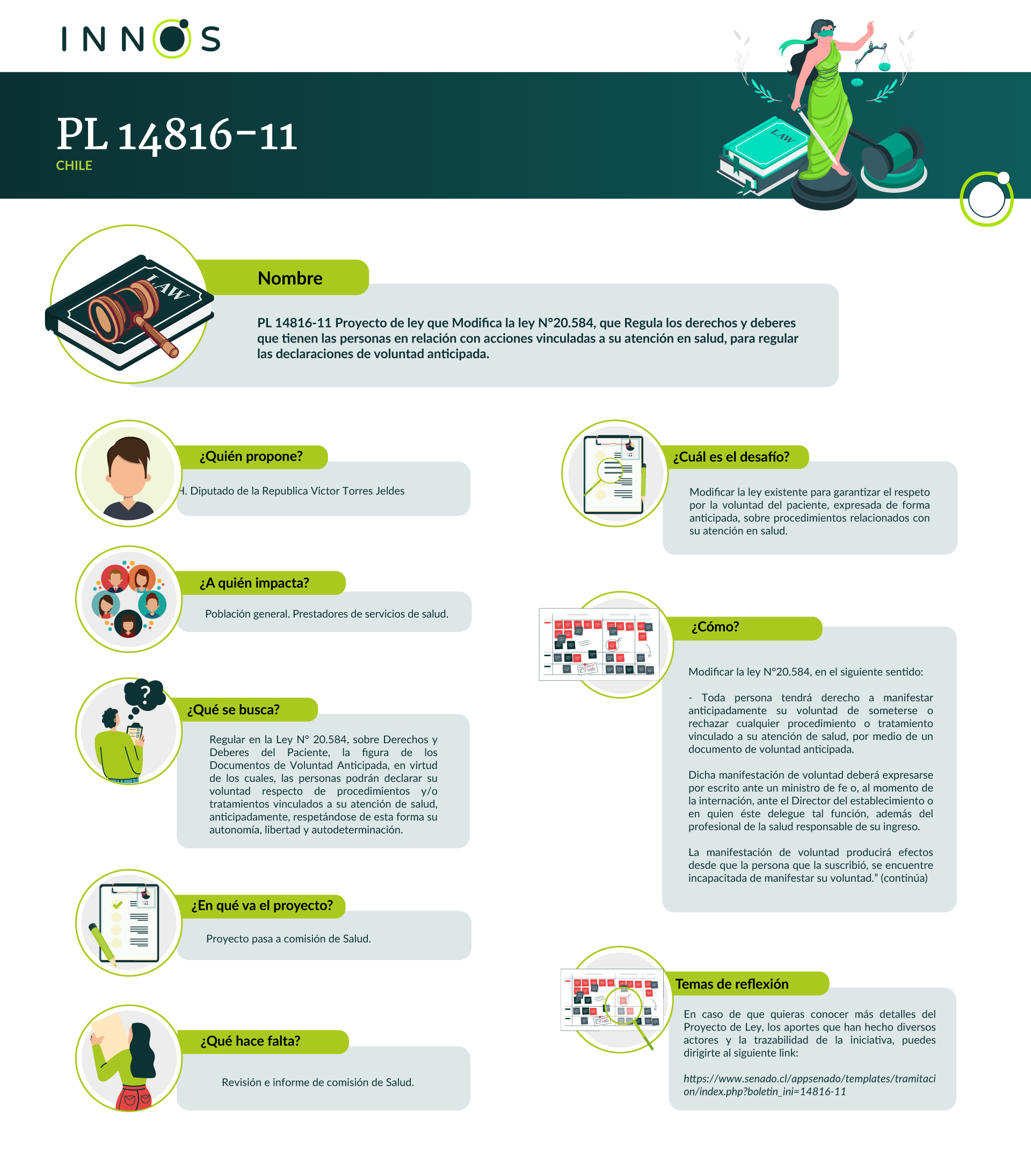 INNOS

PL 14816-11
CHILE

LAW

LAW

Nombre

PL 14816-11 Proyecto de ley que Modifica la ley N°20.584, que Regula los derechos y deberes que tienen las personas en relación con acciones vinculadas a su atención en salud, para regular las declaraciones de voluntad anticipada.

¿Quién propone?

H. Diputado de la Republica Victor Torres Jeldes

¿A quién impacta?

Población general. Prestadores de servicios de salud.

¿Qué se busca?

Regular en la Ley N° 20.584, sobre Derechos y Deberes del Paciente, la figura de los Documentos de Voluntad Anticipada, en virtud de los cuales, las personas podrán declarar su voluntad respecto de procedimientos y/o tratamientos vinculados a su atención de salud, anticipadamente, respetándose de esta forma su autonomía, libertad y autodeterminación.

¿En qué va el proyecto?

Proyecto pasa a comisión de Salud.

¿Qué hace falta?

Revisión e informe de comisión de Salud.

¿Cuál es el desafío?

Modificar la ley existente para garantizar el respeto por la voluntad del paciente, expresada de forma anticipada, sobre procedimientos relacionados con su atención en salud.

¿Cómo?

Modificar la ley N°20.584, en el siguiente sentido:

- Toda persona tendrá derecho a manifestar anticipadamente su voluntad de someterse o rechazar cualquier procedimiento o tratamiento vinculado a su atención de salud, por medio de un documento de voluntad anticipada.

Dicha manifestación de voluntad deberá expresarse por escrito ante un ministro de fe o, al momento de la internación, ante el Director del establecimiento o en quien éste delegue tal función, además del profesional de la salud responsable de su ingreso.

La manifestación de voluntad producirá efectos desde que la persona que la suscribió, se encuentre incapacitada de manifestar su voluntad." (continúa)

Temas de reflexión

En caso de que quieras conocer más detalles del Proyecto de Ley, los aportes que han hecho diversos actores y la trazabilidad de la iniciativa, puedes dirigirte al siguiente link:

https://www.senado.cl/appsenado/templates/tramitacion/index.php?boletin_ini=14816-11